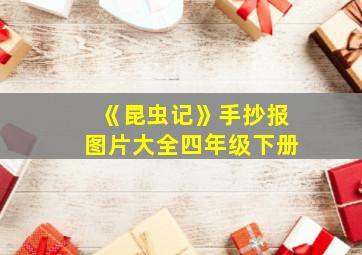 《昆虫记》手抄报
图片大全四年级下册